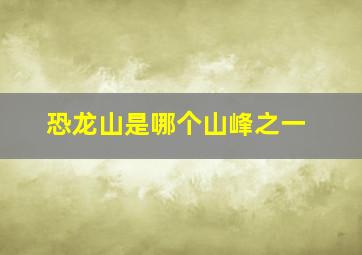 恐龙山是哪个山峰之一